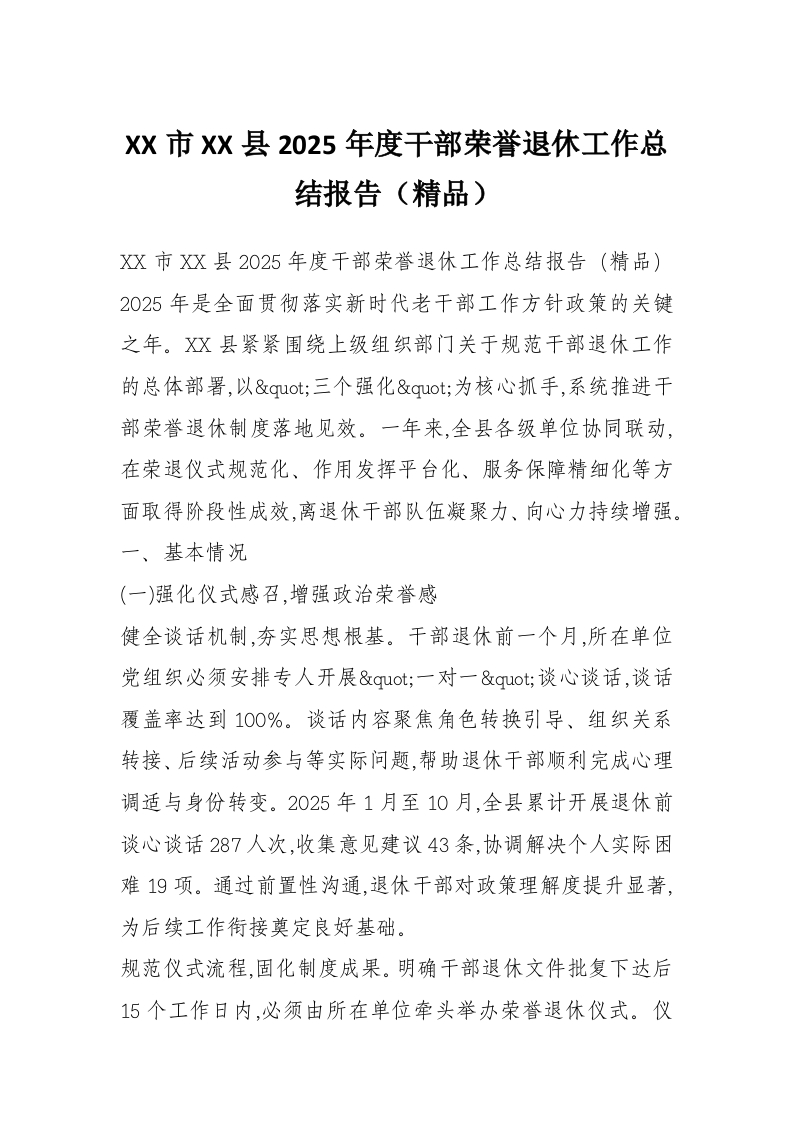 XX 市 XX 县 2025 年度干部荣誉退休工作总结报告（精品）

XX 市 XX 县 2025 年度干部荣誉退休工作总结报告（精品）
2025 年是全面贯彻落实新时代老干部工作方针政策的关键之年。XX 县紧紧围绕上级组织部门关于规范干部退休工作的总体部署,以&quot;三个强化&quot;为核心抓手,系统推进干部荣誉退休制度落地见效。一年来,全县各级单位协同联动,在荣退仪式规范化、作用发挥平台化、服务保障精细化等方面取得阶段性成效,离退休干部队伍凝聚力、向心力持续增强。
一、基本情况
(一)强化仪式感召,增强政治荣誉感
健全谈话机制,夯实思想根基。干部退休前一个月,所在单位党组织必须安排专人开展&quot;一对一&quot;谈心谈话,谈话覆盖率达到 100%。谈话内容聚焦角色转换引导、组织关系转接、后续活动参与等实际问题,帮助退休干部顺利完成心理调适与身份转变。2025 年 1 月至 10 月,全县累计开展退休前谈心谈话 287 人次,收集意见建议 43 条,协调解决个人实际困难 19 项。通过前置性沟通,退休干部对政策理解度提升显著,为后续工作衔接奠定良好基础。
规范仪式流程,固化制度成果。明确干部退休文件批复下达后 15 个工作日内,必须由所在单位牵头举办荣誉退休仪式。仪